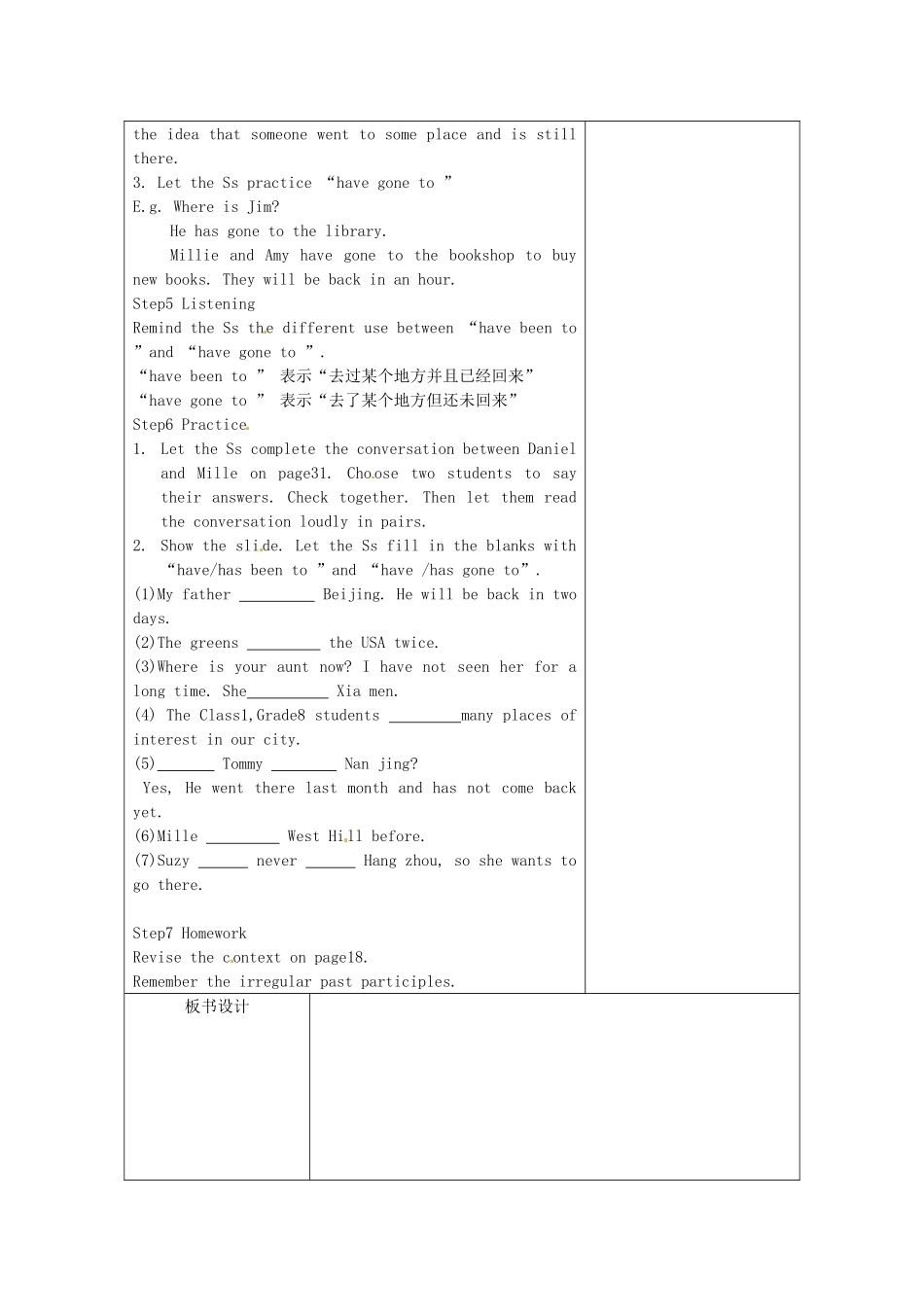 the idea that someone went to some place and is still there.
3. Let the Ss practice “have gone to ”
E.g. Where is Jim?
He has gone to the library.
Millie and Amy have gone to the bookshop to buy new books. They will be back in an hour.
Step5 Listening
Remind the Ss the different use between “have been to ” and “have gone to ”.
“have been to ” 表示“去过某个地方并且已经回来”
“have gone to ” 表示“去了某个地方但还未回来”
Step6 Practice
1. Let the Ss complete the conversation between Daniel and Mille on page31. Choose two students to say their answers. Check together. Then let them read the conversation loudly in pairs.
2. Show the slide. Let the Ss fill in the blanks with “have/has been to ” and “have /has gone to”.
(1)My father _________ Beijing. He will be back in two days.
(2)The greens _________ the USA twice.
(3)Where is your aunt now? I have not seen her for a long time. She__________ Xia men.
(4) The Class1,Grade8 students _________many places of interest in our city.
(5)_______ Tommy ________ Nan jing?
Yes, He went there last month and has not come back yet.
(6)Mille _________ West Hill before.
(7)Suzy ______ never ______ Hang zhou, so she wants to go there.

Step7 Homework
Revise the context on page18.
Remember the irregular past participles.

板书设计